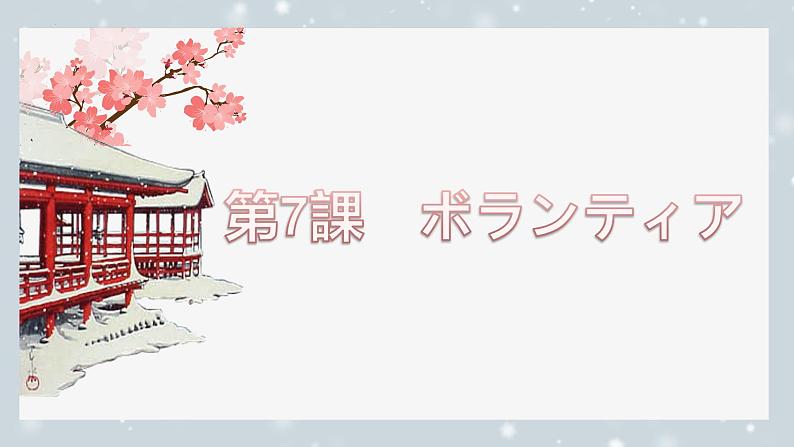 第7課　ボランティア